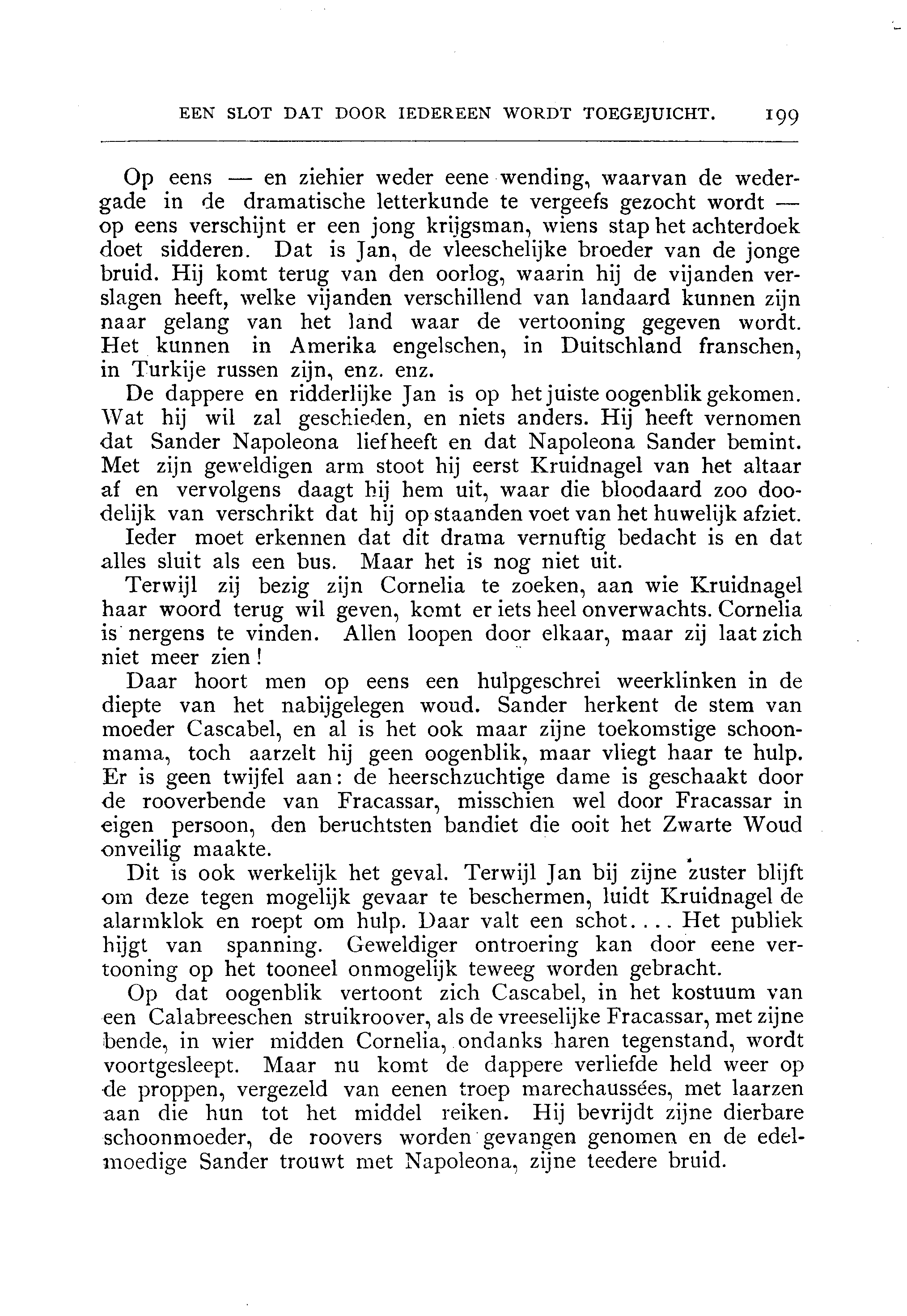 EEN SLOT DAT DOOR IEDEREEN WORDT TOEGEJUICHT. 199

Op eens — en ziehier weder eene wending, waarvan de wedergade in de dramatische letterkunde te vergeefs gezocht wordt — op eens verschijnt er een jong krijgsman, wiens stap het achterdoek doet sidderen. Dat is Jan, de vleeschelijke broeder van de jonge bruid. Hij komt terug van den oorlog, waarin hij de vijanden verslagen heeft, welke vijanden verschillend van landaard kunnen zijn naar gelang van het land waar de vertooning gegeven wordt. Het kunnen in Amerika engelschen, in Duitschland franschen, in Turkije russen zijn, enz. enz.

De dappere en ridderlijke Jan is op het juiste oogenblik gekomen. Wat hij wil zal geschieden, en niets anders. Hij heeft vernomen dat Sander Napoleona liefheeft en dat Napoleona Sander bemint. Met zijn geweldigen arm stoot hij eerst Kruidnagel van het altaar af en vervolgens daagt hij hem uit, waar die bloodaard zoo doodelijk van verschrikt dat hij op staanden voet van het huwelijk afziet.

Ieder moet erkennen dat dit drama vernuftig bedacht is en dat alles sluit als een bus. Maar het is nog niet uit.

Terwijl zij bezig zijn Cornelia te zoeken, aan wie Kruidnagel haar woord terug wil geven, komt er iets heel onverwachts. Cornelia is nergens te vinden. Allen loopen door elkaar, maar zij laat zich niet meer zien!

Daar hoort men op eens een hulpgeschrei weerklinken in de diepte van het nabijgelegen woud. Sander herkent de stem van moeder Cascabel, en al is het ook maar zijne toekomstige schoonmama, toch aarzelt hij geen oogenblik, maar vliegt haar te hulp. Er is geen twijfel aan: de heerschzuchtige dame is geschaakt door de rooverbende van Fracassar, misschien wel door Fracassar in eigen persoon, den beruchtsten bandiet die ooit het Zwarte Woud onveilig maakte.

Dit is ook werkelijk het geval. Terwijl Jan bij zijne zuster blijft om deze tegen mogelijk gevaar te beschermen, luidt Kruidnagel de alarmklok en roept om hulp. Daar valt een schot.... Het publiek hijgt van spanning. Geweldiger ontroering kan door eene vertooning op het tooneel onmogelijk teweeg worden gebracht.

Op dat oogenblik vertoont zich Cascabel, in het kostuum van een Calabreeschen struikroover, als de vreeselijke Fracassar, met zijne bende, in wier midden Cornelia, ondanks haren tegenstand, wordt voortgesleept. Maar nu komt de dappere verliefde held weer op de proppen, vergezeld van eenen troep marechaussées, met laarzen aan die hun tot het middel reiken. Hij bevrijdt zijne dierbare schoonmoeder, de roovers worden gevangen genomen en de edelmoedige Sander trouwt met Napoleona, zijne teedere bruid.